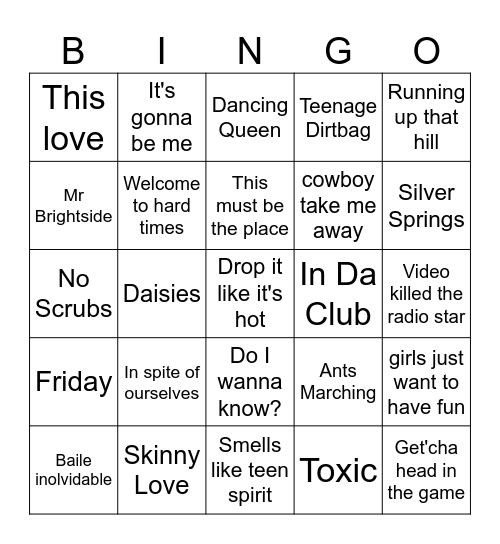 | B | I | N | G | O |
|---|---|---|---|---|
| This love | It's gonna be me | Dancing Queen | Teenage Dirtbag | Running up that hill |
| Mr Brightside | Welcome to hard times | This must be the place | cowboy take me away | Silver Springs |
| No Scrubs | Daisies | Drop it like it's hot | In Da Club | Video killed the radio star |
| Friday | In spite of ourselves | Do I wanna know? | Ants Marching | girls just want to have fun |
| Baile inolvidable | Skinny Love | Smells like teen spirit | Toxic | Get'cha head in the game |